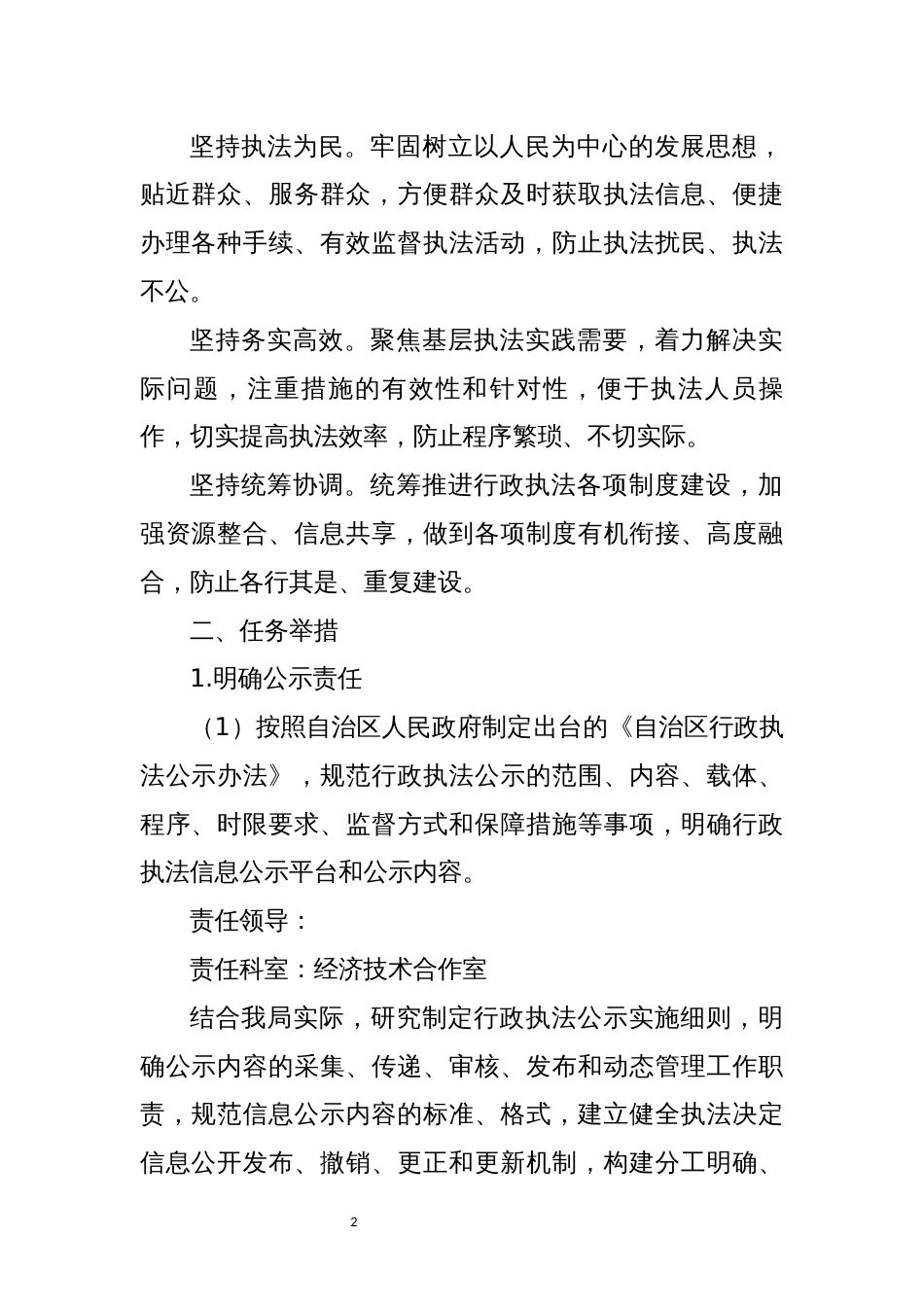 坚持执法为民。牢固树立以人民为中心的发展思想，贴近群众、服务群众，方便群众及时获取执法信息、便捷办理各种手续、有效监督执法活动，防止执法扰民、执法不公。

坚持务实高效。聚焦基层执法实践需要，着力解决实际问题，注重措施的有效性和针对性，便于执法人员操作，切实提高执法效率，防止程序繁琐、不切实际。

坚持统筹协调。统筹推进行政执法各项制度建设，加强资源整合、信息共享，做到各项制度有机衔接、高度融合，防止各行其是、重复建设。

二、任务举措

1.明确公示责任

（1）按照自治区人民政府制定出台的《自治区行政执法公示办法》，规范行政执法公示的范围、内容、载体、程序、时限要求、监督方式和保障措施等事项，明确行政执法信息公示平台和公示内容。

责任领导：

责任科室：经济技术合作室

结合我局实际，研究制定行政执法公示实施细则，明确公示内容的采集、传递、审核、发布和动态管理工作职责，规范信息公示内容的标准、格式，建立健全执法决定信息公开发布、撤销、更正和更新机制，构建分工明确、

2